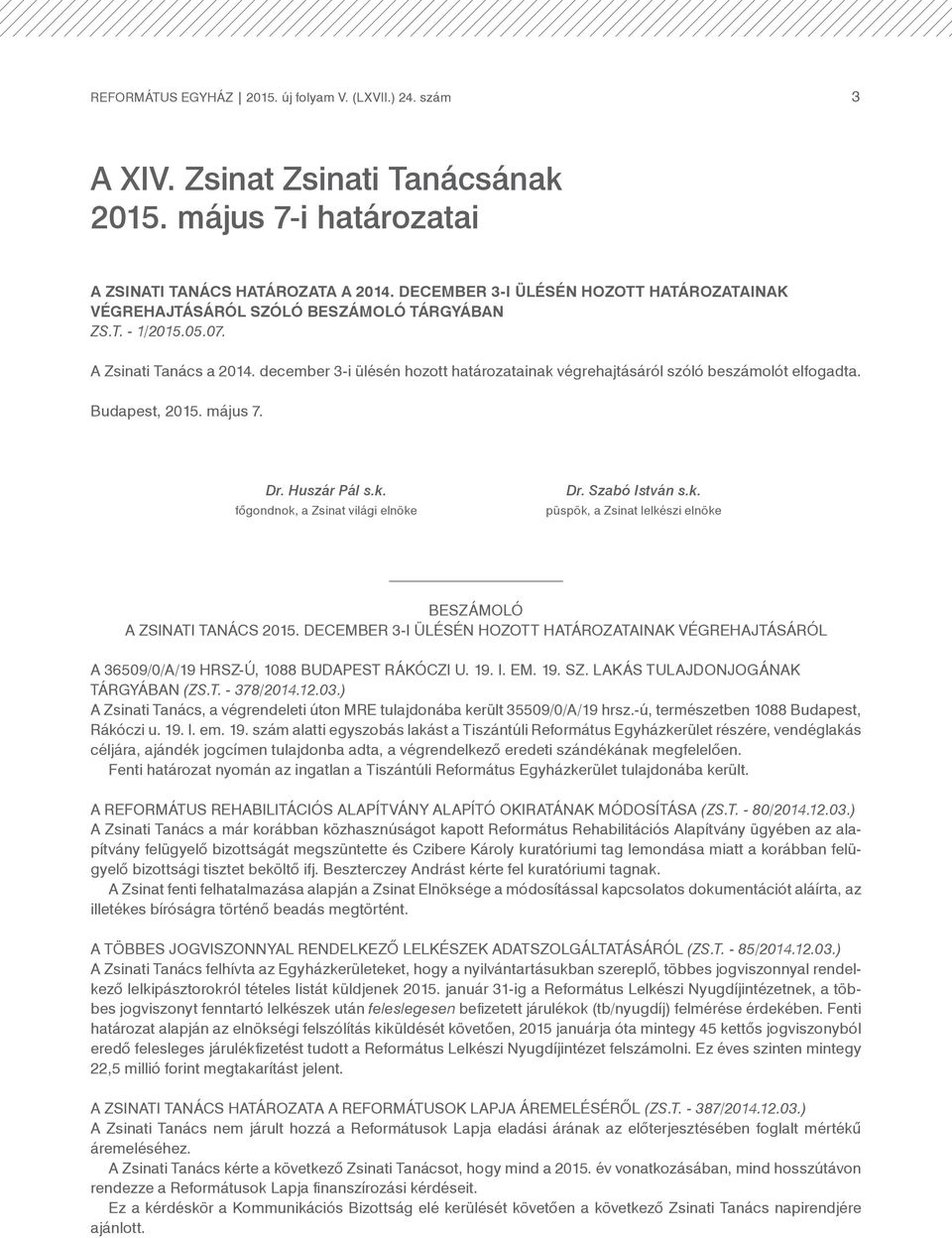 REFORMÁTUS EGYHÁZ | 2015. új folyam V. (LXVII.) 24. szám 3

A XIV. Zsinat Zsinati Tanácsának 2015. május 7-i határozatai

A ZSINATI TANÁCS HATÁROZATA A 2014. DECEMBER 3-I ÜLÉSÉN HOZOTT HATÁROZATAINAK VÉGREHAJTÁSÁRÓL SZÓLÓ BESZÁMOLÓ TÁRGYÁBAN
ZS.T. - 1/2015.05.07.

A Zsinati Tanács a 2014. december 3-i ülésén hozott határozatainak végrehajtásáról szóló beszámolót elfogadta.

Budapest, 2015. május 7.

Dr. Huszár Pál s.k.
főgondnok, a Zsinat világi elnöke

Dr. Szabó István s.k.
püspök, a Zsinat lelkészi elnöke

BESZÁMOLÓ
A ZSINATI TANÁCS 2015. DECEMBER 3-I ÜLÉSÉN HOZOTT HATÁROZATAINAK VÉGREHAJTÁSÁRÓL

A 36509/0/A/19 HRSZ-Ú, 1088 BUDAPEST RÁKÓCZI U. 19. I. EM. 19. SZ. LAKÁS TULAJDONJOGÁNAK TÁRGYÁBAN (ZS.T. - 378/2014.12.03.)
A Zsinati Tanács, a végrendeleti úton MRE tulajdonába került 35509/0/A/19 hrsz.-ú, természetben 1088 Budapest, Rákóczi u. 19. I. em. 19. szám alatti egyszobás lakást a Tiszántúli Református Egyházkerület részére, vendéglakás céljára, ajándék jogcímen tulajdonba adta, a végrendelkező eredeti szándékának megfelelően.
Fenti határozat nyomán az ingatlan a Tiszántúli Református Egyházkerület tulajdonába került.

A REFORMÁTUS REHABILITÁCIÓS ALAPÍTVÁNY ALAPÍTÓ OKIRATÁNAK MÓDOSÍTÁSA (ZS.T. - 80/2014.12.03.)
A Zsinati Tanács a már korábban közhasznúságot kapott Református Rehabilitációs Alapítvány ügyében az alapítvány felügyelő bizottságát megszüntette és Czibere Károly kuratóriumi tag lemondása miatt a korábban felügyelő bizottsági tisztet betöltő ifj. Beszterczey Andrást kérte fel kuratóriumi tagnak.
A Zsinat fenti felhatalmazása alapján a Zsinat Elnöksége a módosítással kapcsolatos dokumentációt aláírta, az illetékes bíróságra történő beadás megtörtént.

A TÖBBES JOGVISZONNYAL RENDELKEZŐ LELKÉSZEK ADATSZOLGÁLTATÁSÁRÓL (ZS.T. - 85/2014.12.03.)
A Zsinati Tanács felhívta az Egyházkerületeket, hogy a nyilvántartásukban szereplő, többes jogviszonnyal rendelkező lelkipásztorokról tételes listát küldjenek 2015. január 31-ig a Református Lelkészi Nyugdíjintézetnek, a többes jogviszonyt fenntartó lelkészek után feleslegesen befizetett járulékok (tb/nyugdíj) felmérése érdekében. Fenti határozat alapján az elnökségi felszólítás kiküldését követően, 2015 januárja óta mintegy 45 kettős jogviszonyból eredő felesleges járulékfizetést tudott a Református Lelkészi Nyugdíjintézet felszámolni. Ez éves szinten mintegy 22,5 millió forint megtakarítást jelent.

A ZSINATI TANÁCS HATÁROZATA A REFORMÁTUSOK LAPJA ÁREMELÉSÉRŐL (ZS.T. - 387/2014.12.03.)
A Zsinati Tanács nem járult hozzá a Reformátusok Lapja eladási árának az előterjesztésében foglalt mértékű áremeléséhez.
A Zsinati Tanács kérte a következő Zsinati Tanácsot, hogy mind a 2015. év vonatkozásában, mind hosszútávon rendezze a Reformátusok Lapja finanszírozási kérdéseit.
Ez a kérdéskör a Kommunikációs Bizottság elé kerülését követően a következő Zsinati Tanács napirendjére ajánlott.